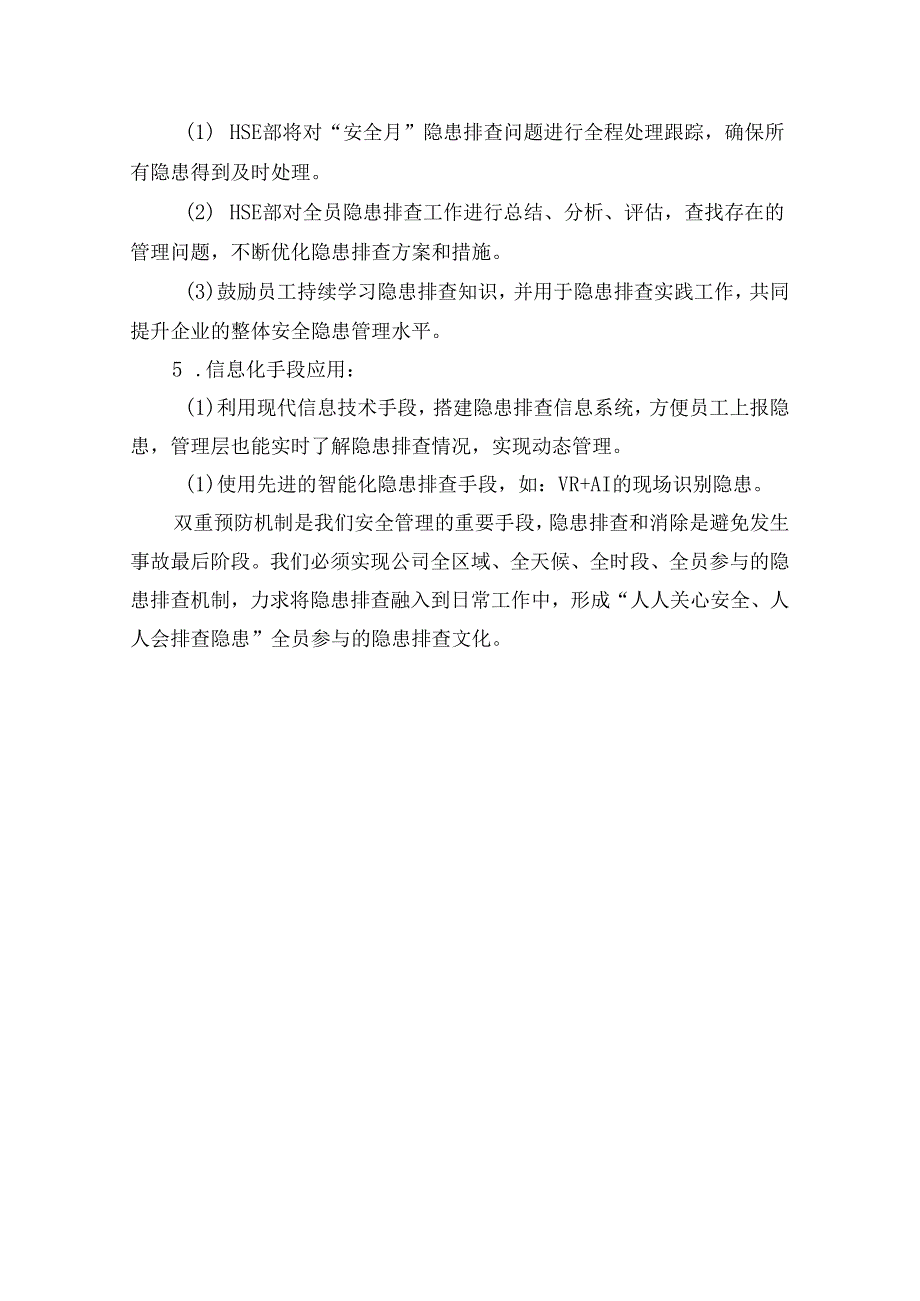 (1) HSE部将对“安全月”隐患排查问题进行全程处理跟踪，确保所有隐患得到及时处理。

(2) HSE部对全员隐患排查工作进行总结、分析、评估，查找存在的管理问题，不断优化隐患排查方案和措施。

(3)鼓励员工持续学习隐患排查知识，并用于隐患排查实践工作，共同提升企业的整体安全隐患管理水平。

5 .信息化手段应用：

(1)利用现代信息技术手段，搭建隐患排查信息系统，方便员工上报隐患，管理层也能实时了解隐患排查情况，实现动态管理。

(1)使用先进的智能化隐患排查手段，如：VR+AI的现场识别隐患。

双重预防机制是我们安全管理的重要手段，隐患排查和消除是避免发生事故最后阶段。我们必须实现公司全区域、全天候、全时段、全员参与的隐患排查机制，力求将隐患排查融入到日常工作中，形成“人人关心安全、人人会排查隐患”全员参与的隐患排查文化。